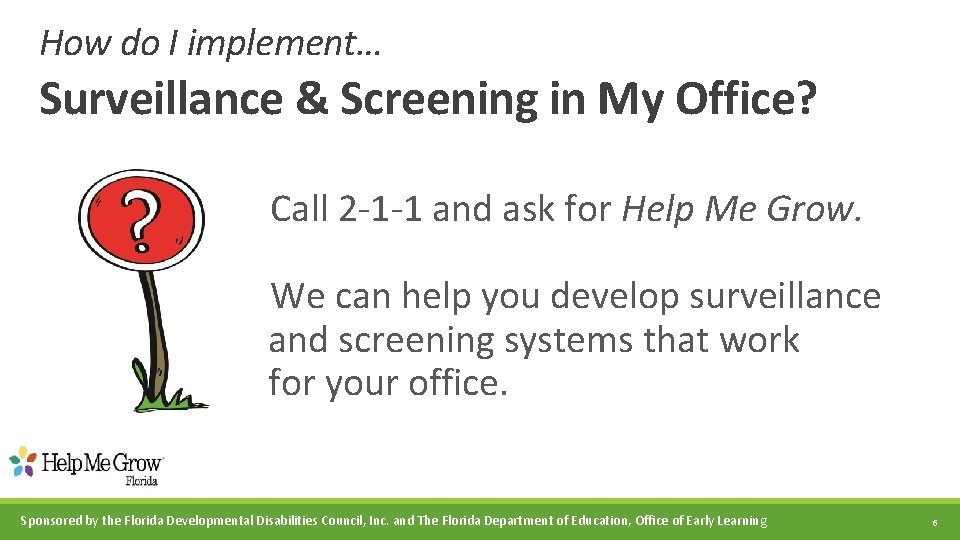 How do I implement…

Surveillance & Screening in My Office?

?

Call 2-1-1 and ask for Help Me Grow.

We can help you develop surveillance and screening systems that work for your office.

Help Me Grow Florida

Sponsored by the Florida Developmental Disabilities Council, Inc. and The Florida Department of Education, Office of Early Learning

6